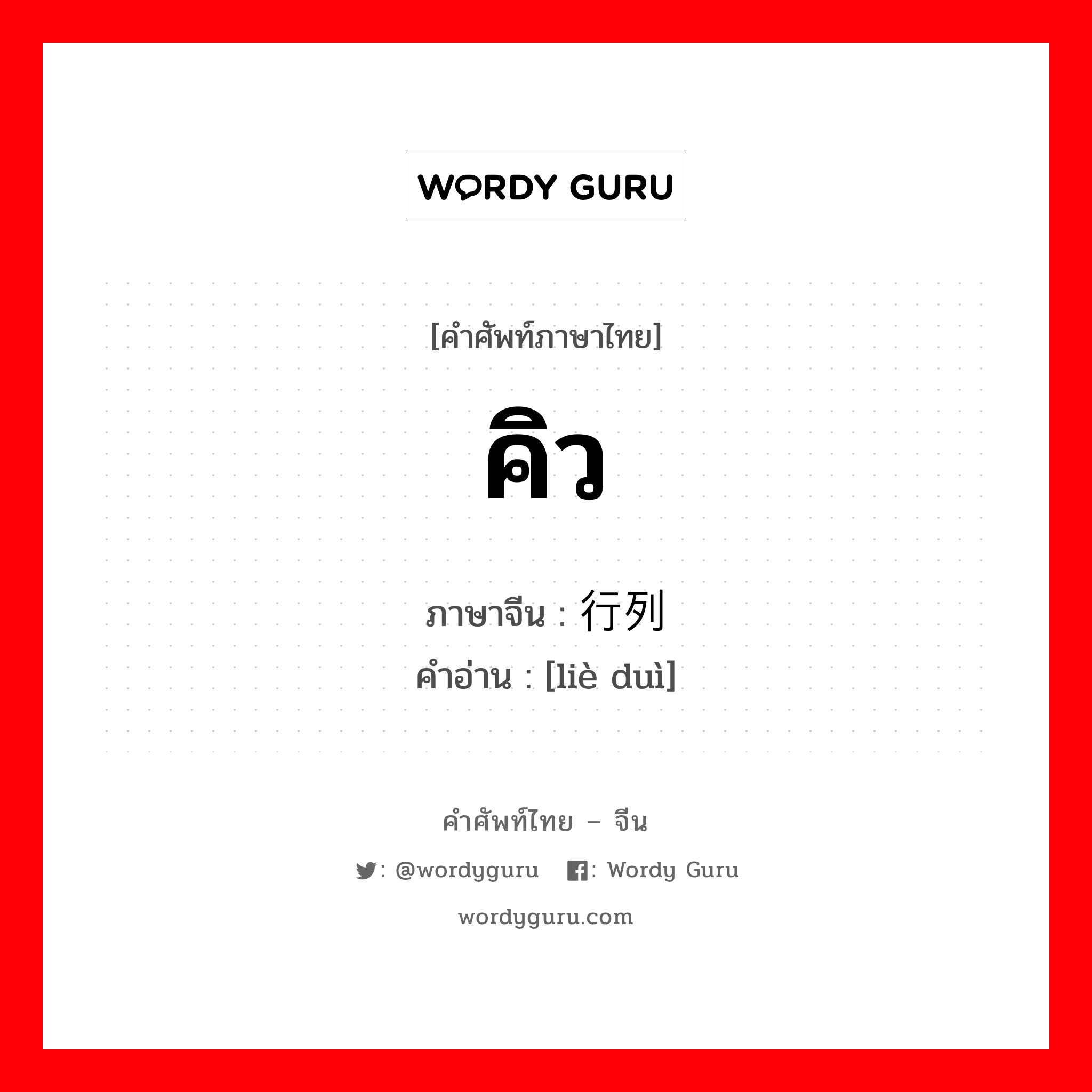 WORDY GURU

[คำศัพท์ภาษาไทย]

คิว

ภาษาจีน : 行列

คำอ่าน : [liè duì]

คำศัพท์ไทย – จีน

: @wordyguru : Wordy Guru

wordyguru.com